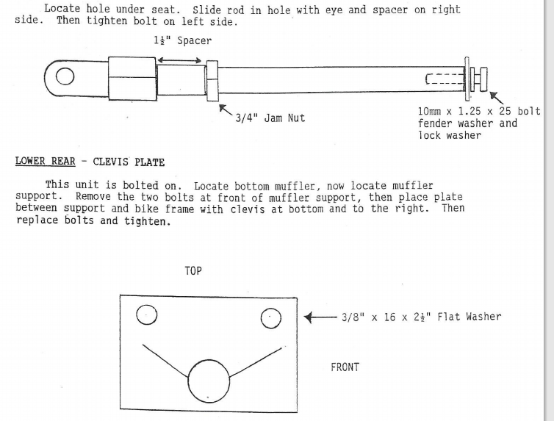 Locate hole under seat. Slide rod in hole with eye and spacer on right side. Then tighten bolt on left side.

1½" Spacer

3/4" Jam Nut

10mm x 1.25 x 25 bolt fender washer and lock washer

LOWER REAR - CLEVIS PLATE

This unit is bolted on. Locate bottom muffler, now locate muffler support. Remove the two bolts at front of muffler support, then place plate between support and bike frame with clevis at bottom and to the right. Then replace bolts and tighten.

TOP

3/8" x 16 x 2½" Flat Washer

FRONT